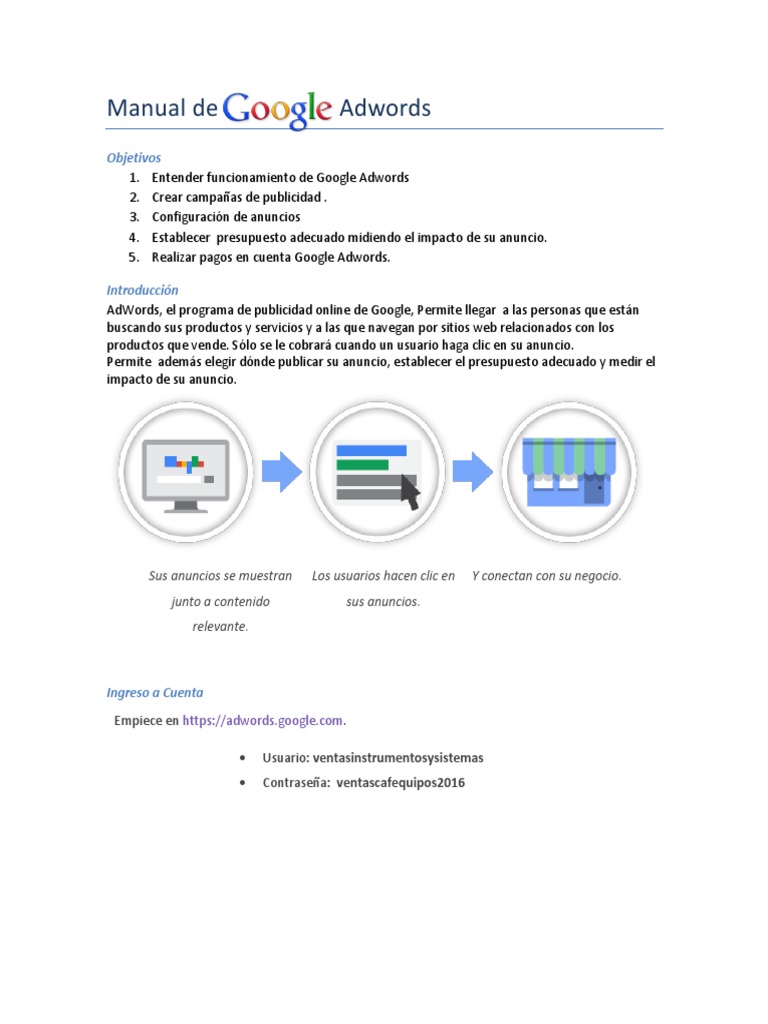 Manual de Google Adwords

Objetivos
1. Entender funcionamiento de Google Adwords
2. Crear campañas de publicidad .
3. Configuración de anuncios
4. Establecer presupuesto adecuado midiendo el impacto de su anuncio.
5. Realizar pagos en cuenta Google Adwords.

Introducción
AdWords, el programa de publicidad online de Google, Permite llegar a las personas que están buscando sus productos y servicios y a las que navegan por sitios web relacionados con los productos que vende. Sólo se le cobrará cuando un usuario haga clic en su anuncio.
Permite además elegir dónde publicar su anuncio, establecer el presupuesto adecuado y medir el impacto de su anuncio.

Sus anuncios se muestran junto a contenido relevante.

Los usuarios hacen clic en sus anuncios.

Y conectan con su negocio.

Ingreso a Cuenta
Empiece en https://adwords.google.com.

• Usuario: ventasinstrumentosysistemas
• Contraseña: ventascafequipos2016